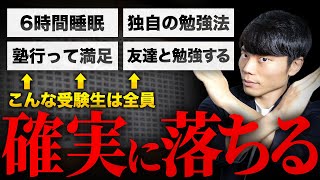 6時間睡眠

独自の勉強法

塾行って満足

友達と勉強する

こんな受験生は全員

確実に落ちる